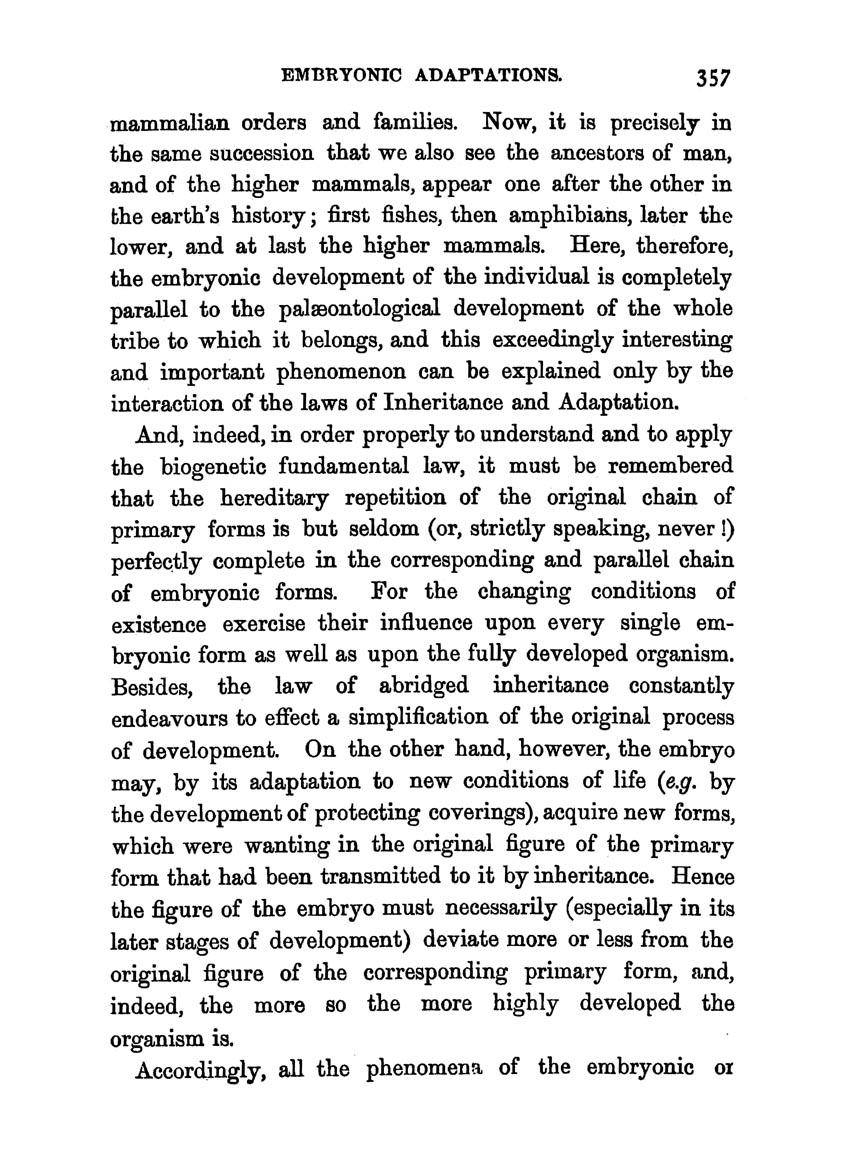 EMBRYONIC ADAPTATIONS. 357

mammalian orders and families. Now, it is precisely in the same succession that we also see the ancestors of man, and of the higher mammals, appear one after the other in the earth's history; first fishes, then amphibians, later the lower, and at last the higher mammals. Here, therefore, the embryonic development of the individual is completely parallel to the palæontological development of the whole tribe to which it belongs, and this exceedingly interesting and important phenomenon can be explained only by the interaction of the laws of Inheritance and Adaptation.

And, indeed, in order properly to understand and to apply the biogenetic fundamental law, it must be remembered that the hereditary repetition of the original chain of primary forms is but seldom (or, strictly speaking, never!) perfectly complete in the corresponding and parallel chain of embryonic forms. For the changing conditions of existence exercise their influence upon every single embryonic form as well as upon the fully developed organism. Besides, the law of abridged inheritance constantly endeavours to effect a simplification of the original process of development. On the other hand, however, the embryo may, by its adaptation to new conditions of life (e.g. by the development of protecting coverings), acquire new forms, which were wanting in the original figure of the primary form that had been transmitted to it by inheritance. Hence the figure of the embryo must necessarily (especially in its later stages of development) deviate more or less from the original figure of the corresponding primary form, and, indeed, the more so the more highly developed the organism is.

Accordingly, all the phenomena of the embryonic or